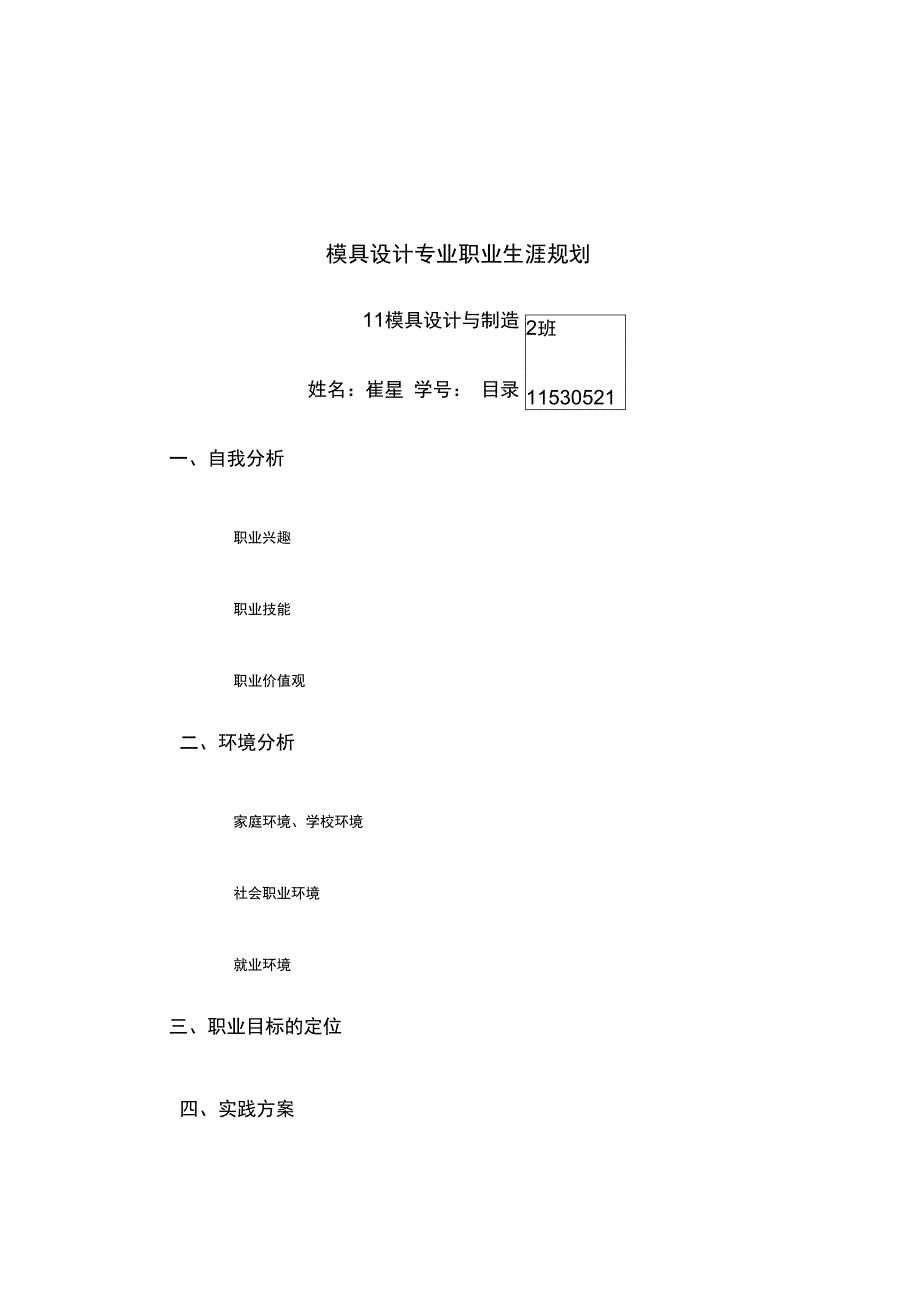 模具设计专业职业生涯规划

11模具设计与制造 2班

姓名：崔星 学号： 目录 11530521

一、自我分析

职业兴趣

职业技能

职业价值观

二、环境分析

家庭环境、学校环境

社会职业环境

就业环境

三、职业目标的定位

四、实践方案